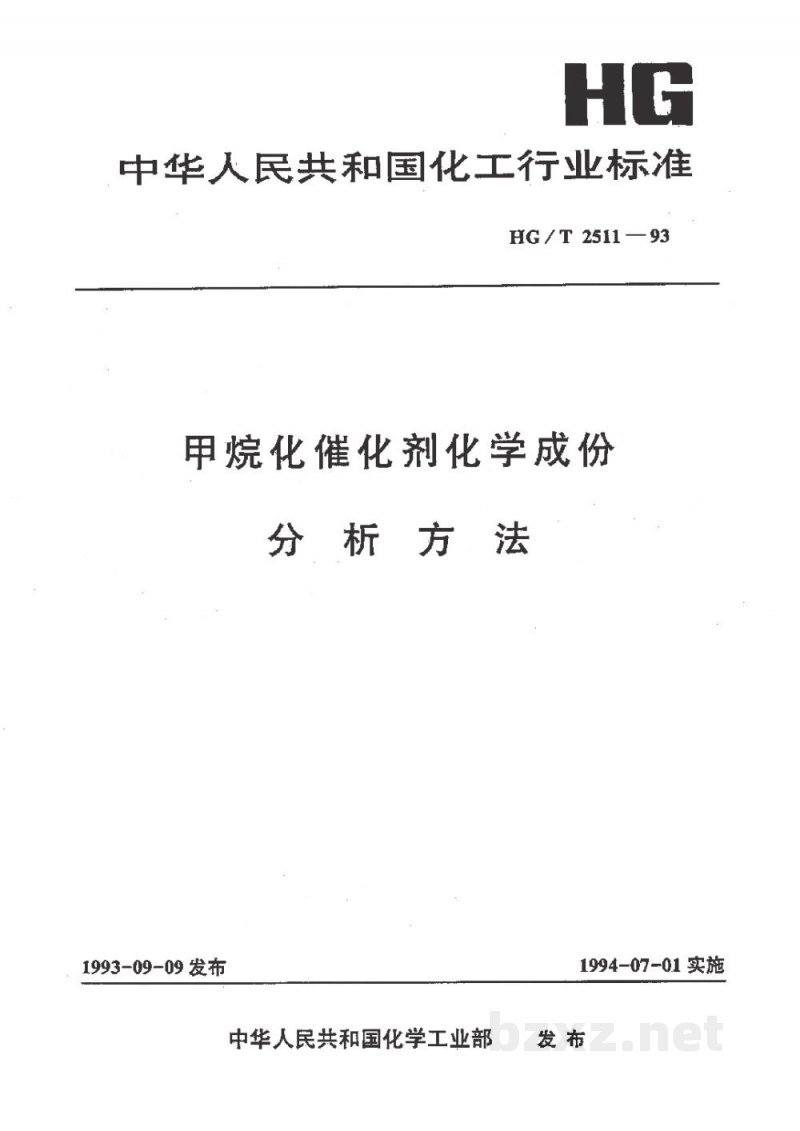 HG

中华人民共和国化工行业标准

HG / T 2511 — 93

甲烷化催化剂化学成份

分 析 方 法

1993-09-09 发布

1994-07-01 实施

中华人民共和国化学工业部 发 布

bzxz.net